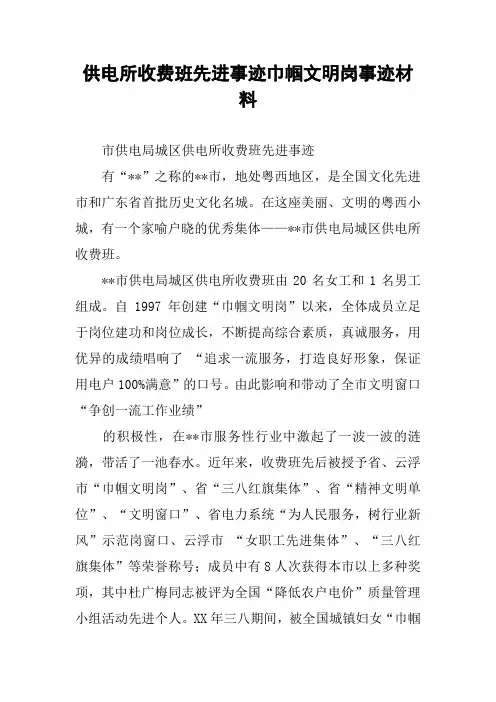 供电所收费班先进事迹巾帼文明岗事迹材料

市供电局城区供电所收费班先进事迹

有“**”之称的**市，地处粤西地区，是全国文化先进市和广东省首批历史文化名城。在这座美丽、文明的粤西小城，有一个家喻户晓的优秀集体——**市供电局城区供电所收费班。

**市供电局城区供电所收费班由 20 名女工和 1 名男工组成。自 1997 年创建“巾帼文明岗”以来，全体成员立足于岗位建功和岗位成长，不断提高综合素质，真诚服务，用优异的成绩唱响了 “追求一流服务，打造良好形象，保证用电户 100%满意”的口号。由此影响和带动了全市文明窗口“争创一流工作业绩”

的积极性，在**市服务性行业中激起了一波一波的涟漪，带活了一池春水。近年来，收费班先后被授予省、云浮市“巾帼文明岗”、省“三八红旗集体”、省“精神文明单位”、“文明窗口”、省电力系统“为人民服务，树行业新风”示范岗窗口、云浮市 “女职工先进集体”、“三八红旗集体”等荣誉称号；成员中有 8 人次获得本市以上多种奖项，其中杜广梅同志被评为全国“降低农户电价”质量管理小组活动先进个人。XX 年三八期间，被全国城镇妇女“巾帼